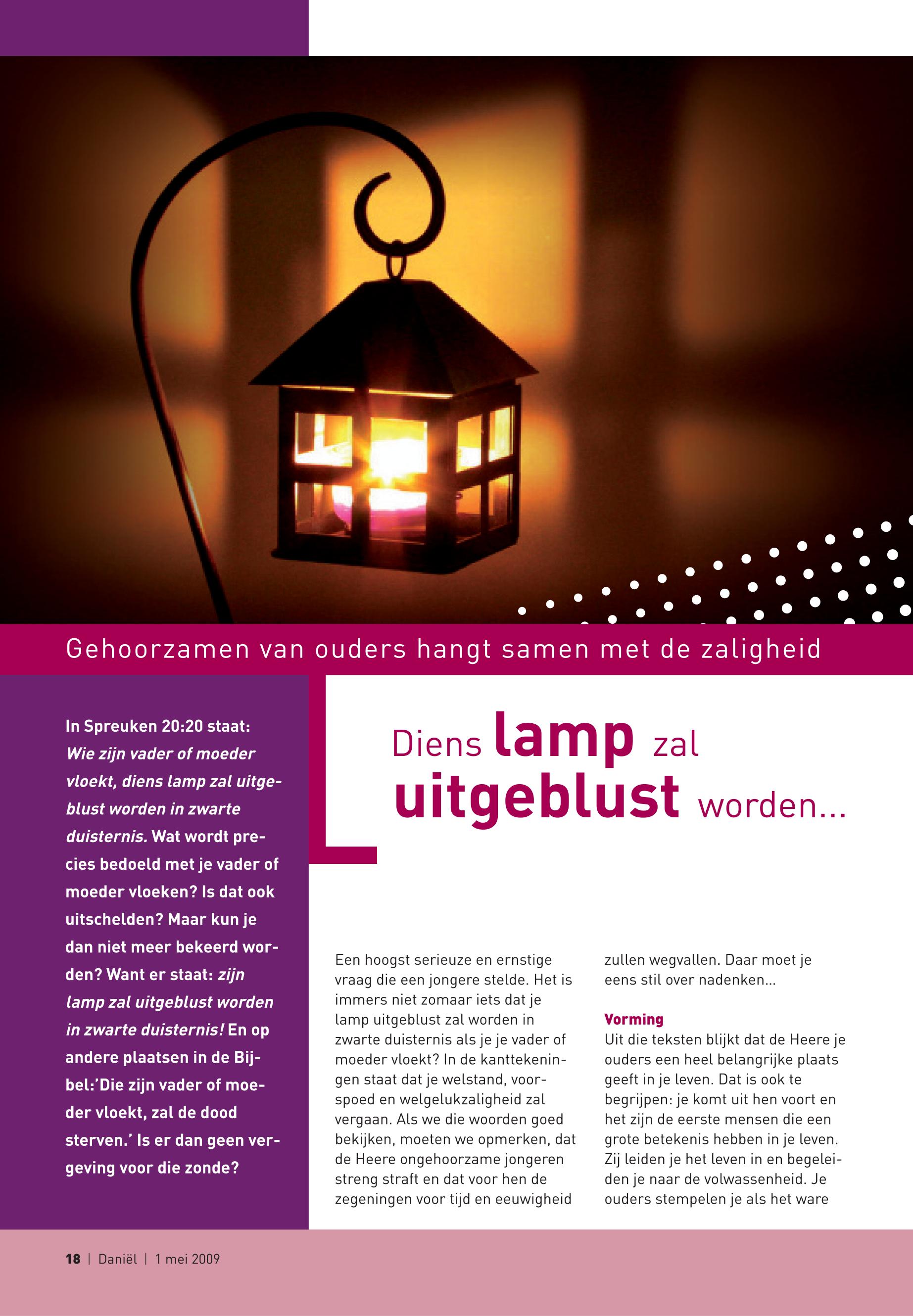 Gehoorzamen van ouders hangt samen met de zaligheid

In Spreuken 20:20 staat: Wie zijn vader of moeder vloekt, diens lamp zal uitgeblust worden in zwarte duisternis. Wat wordt precies bedoeld met je vader of moeder vloeken? Is dat ook uitschelden? Maar kun je dan niet meer bekeerd worden? Want er staat: zijn lamp zal uitgeblust worden in zwarte duisternis! En op andere plaatsen in de Bijbel:'Die zijn vader of moeder vloekt, zal de dood sterven.' Is er dan geen vergeving voor die zonde?

Diens lamp zal uitgeblust worden...

Een hoogst serieuze en ernstige vraag die een jongere stelde. Het is immers niet zomaar iets dat je lamp uitgeblust zal worden in zwarte duisternis als je je vader of moeder vloekt? In de kanttekeningen staat dat je welstand, voorspoed en welgelukzaligheid zal vergaan. Als we die woorden goed bekijken, moeten we opmerken, dat de Heere ongehoorzame jongeren streng straft en dat voor hen de zegeningen voor tijd en eeuwigheid zullen wegvallen. Daar moet je eens stil over nadenken...

Vorming
Uit die teksten blijkt dat de Heere je ouders een heel belangrijke plaats geeft in je leven. Dat is ook te begrijpen: je komt uit hen voort en het zijn de eerste mensen die een grote betekenis hebben in je leven. Zij leiden je het leven in en begeleiden je naar de volwassenheid. Je ouders stempelen je als het ware

18 | Daniël | 1 mei 2009